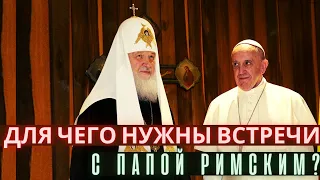 ДЛЯ ЧЕГО НУЖНЫ ВСТРЕЧИ
С ПАПОЙ РИМСКИМ?